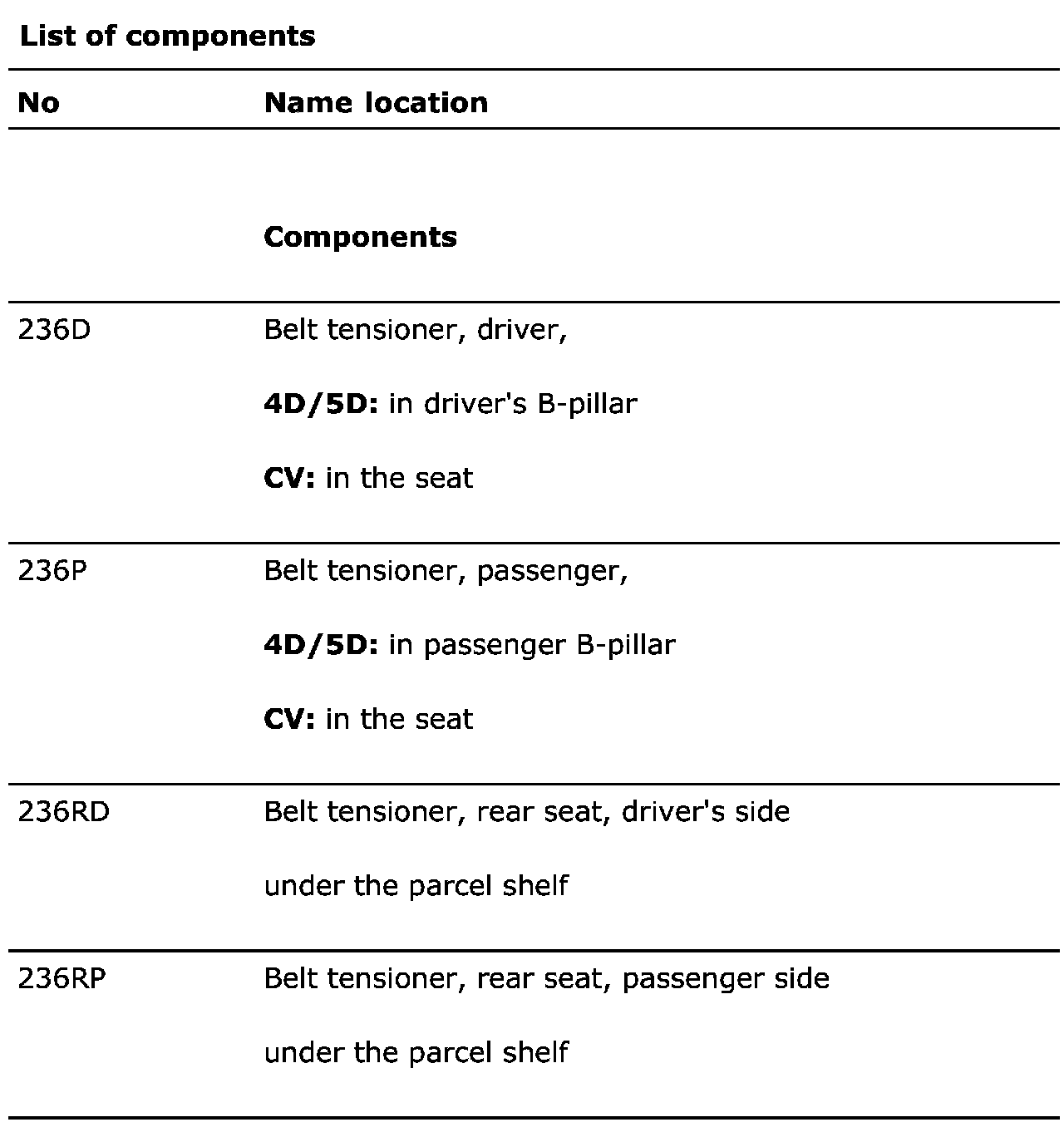 List of components

| No | Name location |
|---|---|
| | Components |
| 236D | Belt tensioner, driver, 4D/5D: in driver's B-pillar CV: in the seat |
| 236P | Belt tensioner, passenger, 4D/5D: in passenger B-pillar CV: in the seat |
| 236RD | Belt tensioner, rear seat, driver's side under the parcel shelf |
| 236RP | Belt tensioner, rear seat, passenger side under the parcel shelf |